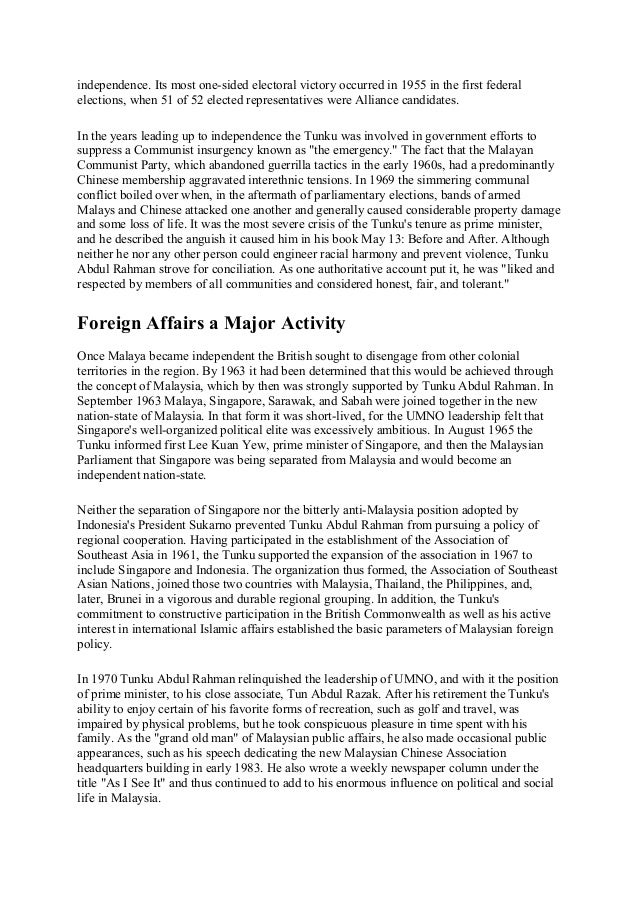 independence. Its most one-sided electoral victory occurred in 1955 in the first federal elections, when 51 of 52 elected representatives were Alliance candidates.

In the years leading up to independence the Tunku was involved in government efforts to suppress a Communist insurgency known as "the emergency." The fact that the Malayan Communist Party, which abandoned guerrilla tactics in the early 1960s, had a predominantly Chinese membership aggravated interethnic tensions. In 1969 the simmering communal conflict boiled over when, in the aftermath of parliamentary elections, bands of armed Malays and Chinese attacked one another and generally caused considerable property damage and some loss of life. It was the most severe crisis of the Tunku's tenure as prime minister, and he described the anguish it caused him in his book May 13: Before and After. Although neither he nor any other person could engineer racial harmony and prevent violence, Tunku Abdul Rahman strove for conciliation. As one authoritative account put it, he was "liked and respected by members of all communities and considered honest, fair, and tolerant."

Foreign Affairs a Major Activity

Once Malaya became independent the British sought to disengage from other colonial territories in the region. By 1963 it had been determined that this would be achieved through the concept of Malaysia, which by then was strongly supported by Tunku Abdul Rahman. In September 1963 Malaya, Singapore, Sarawak, and Sabah were joined together in the new nation-state of Malaysia. In that form it was short-lived, for the UMNO leadership felt that Singapore's well-organized political elite was excessively ambitious. In August 1965 the Tunku informed first Lee Kuan Yew, prime minister of Singapore, and then the Malaysian Parliament that Singapore was being separated from Malaysia and would become an independent nation-state.

Neither the separation of Singapore nor the bitterly anti-Malaysia position adopted by Indonesia's President Sukarno prevented Tunku Abdul Rahman from pursuing a policy of regional cooperation. Having participated in the establishment of the Association of Southeast Asia in 1961, the Tunku supported the expansion of the association in 1967 to include Singapore and Indonesia. The organization thus formed, the Association of Southeast Asian Nations, joined those two countries with Malaysia, Thailand, the Philippines, and, later, Brunei in a vigorous and durable regional grouping. In addition, the Tunku's commitment to constructive participation in the British Commonwealth as well as his active interest in international Islamic affairs established the basic parameters of Malaysian foreign policy.

In 1970 Tunku Abdul Rahman relinquished the leadership of UMNO, and with it the position of prime minister, to his close associate, Tun Abdul Razak. After his retirement the Tunku's ability to enjoy certain of his favorite forms of recreation, such as golf and travel, was impaired by physical problems, but he took conspicuous pleasure in time spent with his family. As the "grand old man" of Malaysian public affairs, he also made occasional public appearances, such as his speech dedicating the new Malaysian Chinese Association headquarters building in early 1983. He also wrote a weekly newspaper column under the title "As I See It" and thus continued to add to his enormous influence on political and social life in Malaysia.